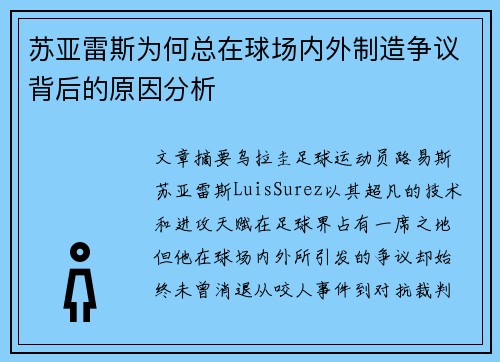 苏亚雷斯为何总在球场内外制造争议背后的原因分析

文章摘要乌拉圭足球运动员路易斯苏亚雷斯LuisSurez以其超凡的技术和进攻天赋在足球界占有一席之地但他在球场内外所引发的争议却始终未曾消退从咬人事件到对抗裁判